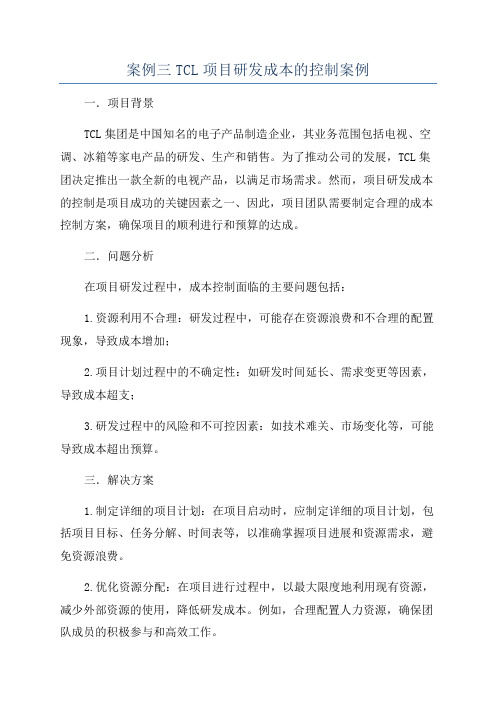 案例三 TCL 项目研发成本的控制案例

一．项目背景

TCL 集团是中国知名的电子产品制造企业，其业务范围包括电视、空调、冰箱等家电产品的研发、生产和销售。为了推动公司的发展，TCL 集团决定推出一款全新的电视产品，以满足市场需求。然而，项目研发成本的控制是项目成功的关键因素之一、因此，项目团队需要制定合理的成本控制方案，确保项目的顺利进行和预算的达成。

二．问题分析

在项目研发过程中，成本控制面临的主要问题包括：

1.资源利用不合理：研发过程中，可能存在资源浪费和不合理的配置现象，导致成本增加；

2.项目计划过程中的不确定性：如研发时间延长、需求变更等因素，导致成本超支；

3.研发过程中的风险和不可控因素：如技术难关、市场变化等，可能导致成本超出预算。

三．解决方案

1.制定详细的项目计划：在项目启动时，应制定详细的项目计划，包括项目目标、任务分解、时间表等，以准确掌握项目进展和资源需求，避免资源浪费。

2.优化资源分配：在项目进行过程中，以最大限度地利用现有资源，减少外部资源的使用，降低研发成本。例如，合理配置人力资源，确保团队成员的积极参与和高效工作。